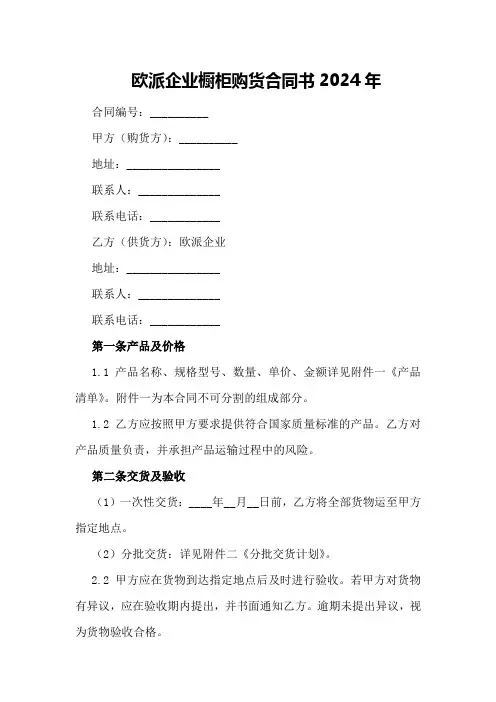 欧派企业橱柜购货合同书 2024 年

合同编号：__________

甲方（购货方）：__________

地址：________________

联系人：______________

联系电话：____________

乙方（供货方）：欧派企业

地址：________________

联系人：______________

联系电话：____________

第一条产品及价格

1.1 产品名称、规格型号、数量、单价、金额详见附件一《产品清单》。附件一为本合同不可分割的组成部分。

1.2 乙方应按照甲方要求提供符合国家质量标准的产品。乙方对产品质量负责，并承担产品运输过程中的风险。

第二条交货及验收

（1）一次性交货：____年__月__日前，乙方将全部货物运至甲方指定地点。

（2）分批交货：详见附件二《分批交货计划》。

2.2 甲方应在货物到达指定地点后及时进行验收。若甲方对货物有异议，应在验收期内提出，并书面通知乙方。逾期未提出异议，视为货物验收合格。